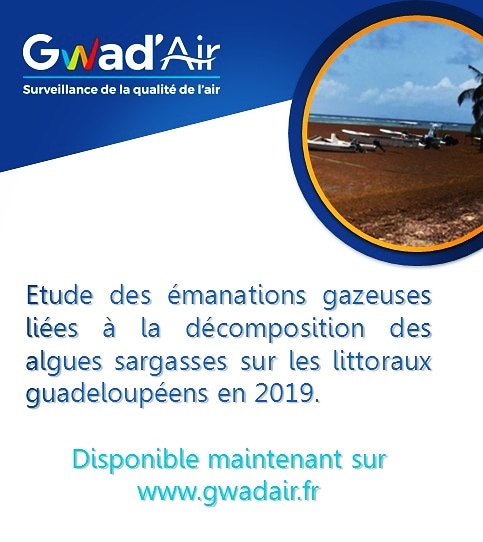 Gwad'Air
Surveillance de la qualité de l'air

Etude des émanations gazeuses liées à la décomposition des algues sargasses sur les littoraux guadeloupéens en 2019.

Disponible maintenant sur www.gwadair.fr